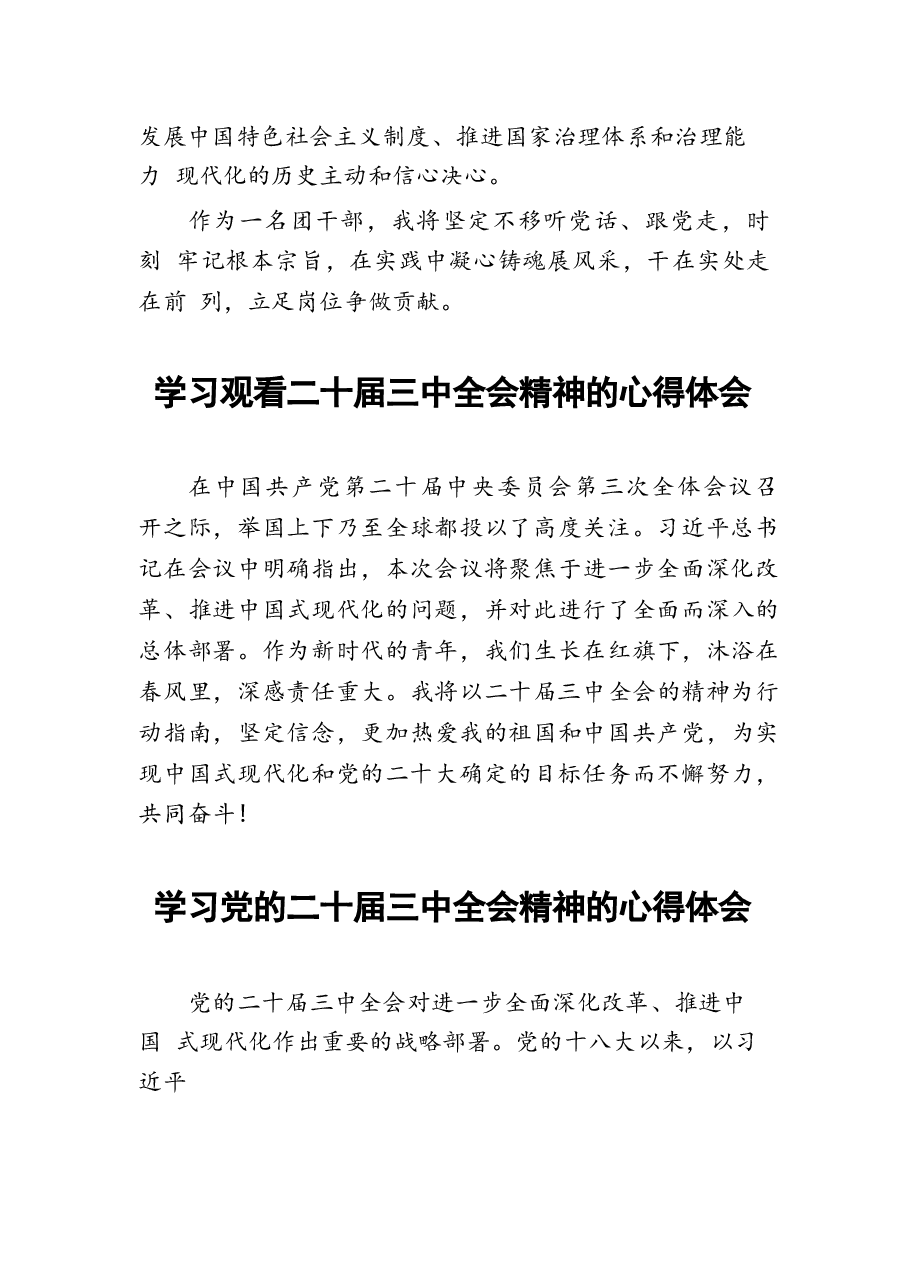 发展中国特色社会主义制度、推进国家治理体系和治理能力 现代化的历史主动和信心决心。

作为一名团干部，我将坚定不移听党话、跟党走，时刻 牢记根本宗旨，在实践中凝心铸魂展风采，干在实处走在前 列，立足岗位争做贡献。

学习观看二十届三中全会精神的心得体会

在中国共产党第二十届中央委员会第三次全体会议召开之际，举国上下乃至全球都投以了高度关注。习近平总书记在会议中明确指出，本次会议将聚焦于进一步全面深化改革、推进中国式现代化的问题，并对此进行了全面而深入的总体部署。作为新时代的青年，我们生长在红旗下，沐浴在春风里，深感责任重大。我将以二十届三中全会的精神为行动指南，坚定信念，更加热爱我的祖国和中国共产党，为实现中国式现代化和党的二十大确定的目标任务而不懈努力，共同奋斗！

学习党的二十届三中全会精神的心得体会

党的二十届三中全会对进一步全面深化改革、推进中国 式现代化作出重要的战略部署。党的十八大以来，以习近平